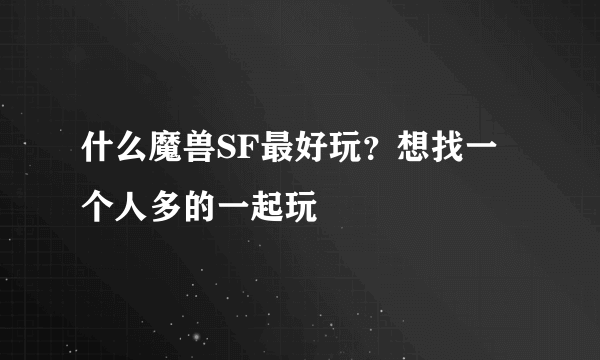 什么魔兽SF最好玩？想找一个人多的一起玩